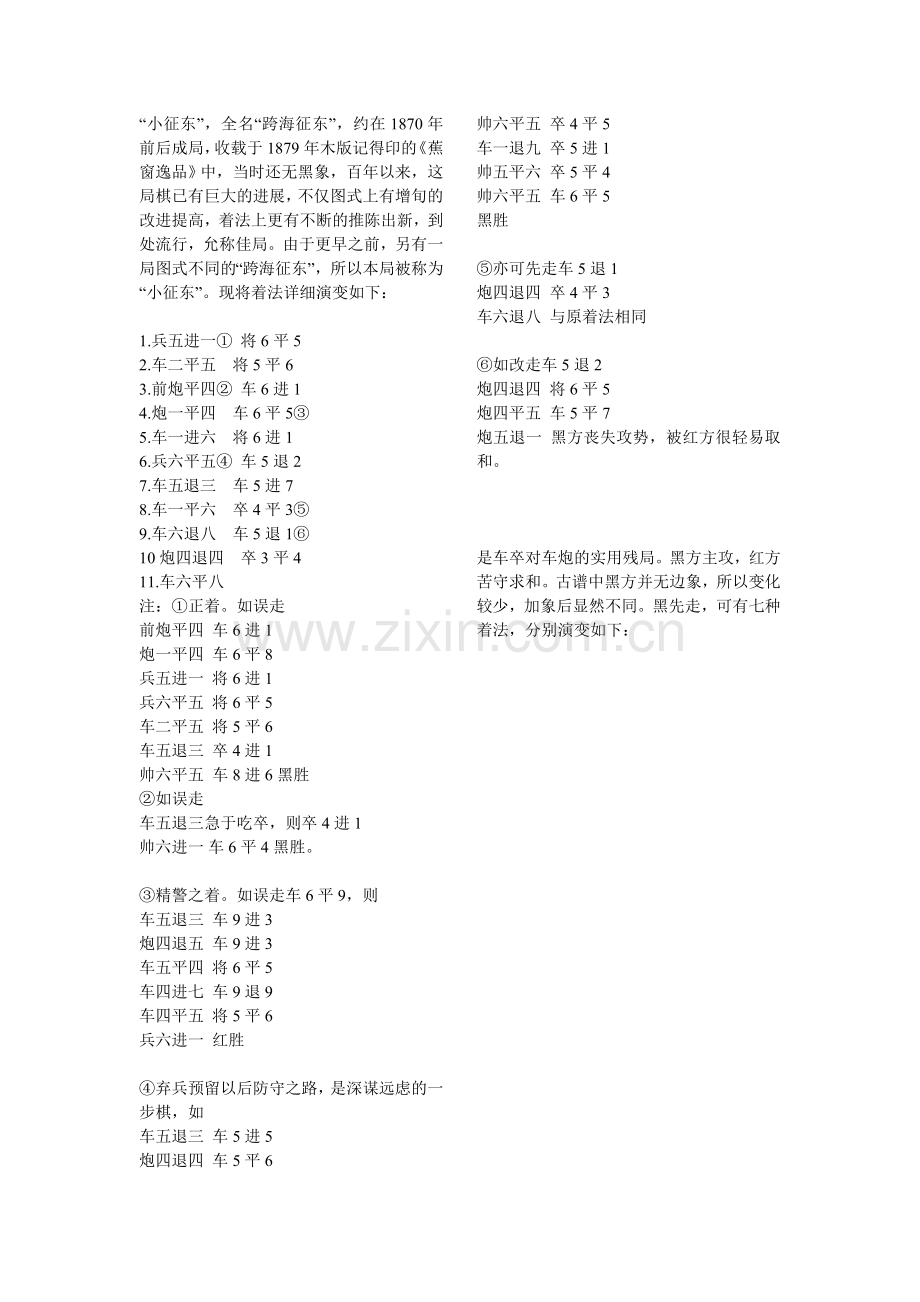 “小征东”，全名“跨海征东”，约在 1870 年前后成局，收载于 1879 年木版记得印的《蕉窗逸品》中，当时还无黑象，百年以来，这局棋已有巨大的进展，不仅图式上有增旬的改进提高，着法上更有不断的推陈出新，到处流行，允称佳局。由于更早之前，另有一局图式不同的“跨海征东”，所以本局被称为“小征东”。现将着法详细演变如下：

1.兵五进一① 将 6 平 5
2.车二平五 将 5 平 6
3.前炮平四② 车 6 进 1
4.炮一平四 车 6 平 5③
5.车一进六 将 6 进 1
6.兵六平五④ 车 5 退 2
7.车五退三 车 5 进 7
8.车一平六 卒 4 平 3⑤
9.车六退八 车 5 退 1⑥
10 炮四退四 卒 3 平 4
11.车六平八
注：①正着。如误走
前炮平四 车 6 进 1
炮一平四 车 6 平 8
兵五进一 将 6 进 1
兵六平五 将 6 平 5
车二平五 将 5 平 6
车五退三 卒 4 进 1
帅六平五 车 8 进 6 黑胜
②如误走
车五退三急于吃卒，则卒 4 进 1
帅六进一 车 6 平 4 黑胜。

③精警之着。如误走车 6 平 9，则
车五退三 车 9 进 3
炮四退五 车 9 进 3
车五平四 将 6 平 5
车四进七 车 9 退 9
车四平五 将 5 平 6
兵六进一 红胜

④弃兵预留以后防守之路，是深谋远虑的一步棋，如
车五退三 车 5 进 5
炮四退四 车 5 平 6
帅六平五 卒 4 平 5
车一退九 卒 5 进 1
帅五平六 卒 5 平 4
帅六平五 车 6 平 5
黑胜

⑤亦可先走车 5 退 1
炮四退四 卒 4 平 3
车六退八 与原着法相同

⑥如改走车 5 退 2
炮四退四 将 6 平 5
炮四平五 车 5 平 7
炮五退一 黑方丧失攻势，被红方很轻易取和。

是车卒对车炮的实用残局。黑方主攻，红方苦守求和。古谱中黑方并无边象，所以变化较少，加象后显然不同。黑先走，可有七种着法，分别演变如下：

www.zixin.com.cn